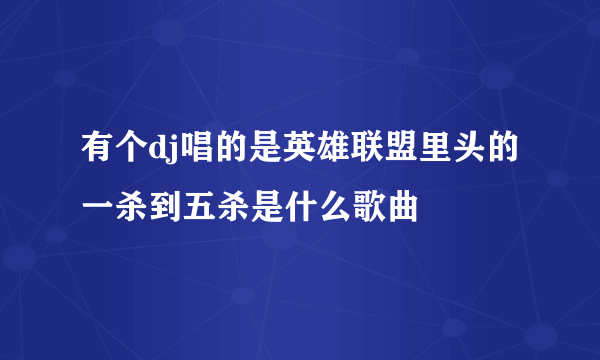 有个dj唱的是英雄联盟里头的一杀到五杀是什么歌曲